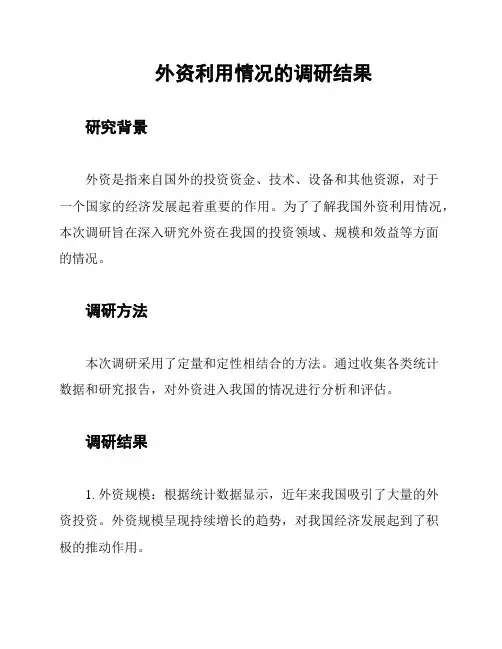 外资利用情况的调研结果

研究背景

外资是指来自国外的投资资金、技术、设备和其他资源，对于一个国家的经济发展起着重要的作用。为了了解我国外资利用情况，本次调研旨在深入研究外资在我国的投资领域、规模和效益等方面的情况。

调研方法

本次调研采用了定量和定性相结合的方法。通过收集各类统计数据和研究报告，对外资进入我国的情况进行分析和评估。

调研结果

1. 外资规模：根据统计数据显示，近年来我国吸引了大量的外资投资。外资规模呈现持续增长的趋势，对我国经济发展起到了积极的推动作用。